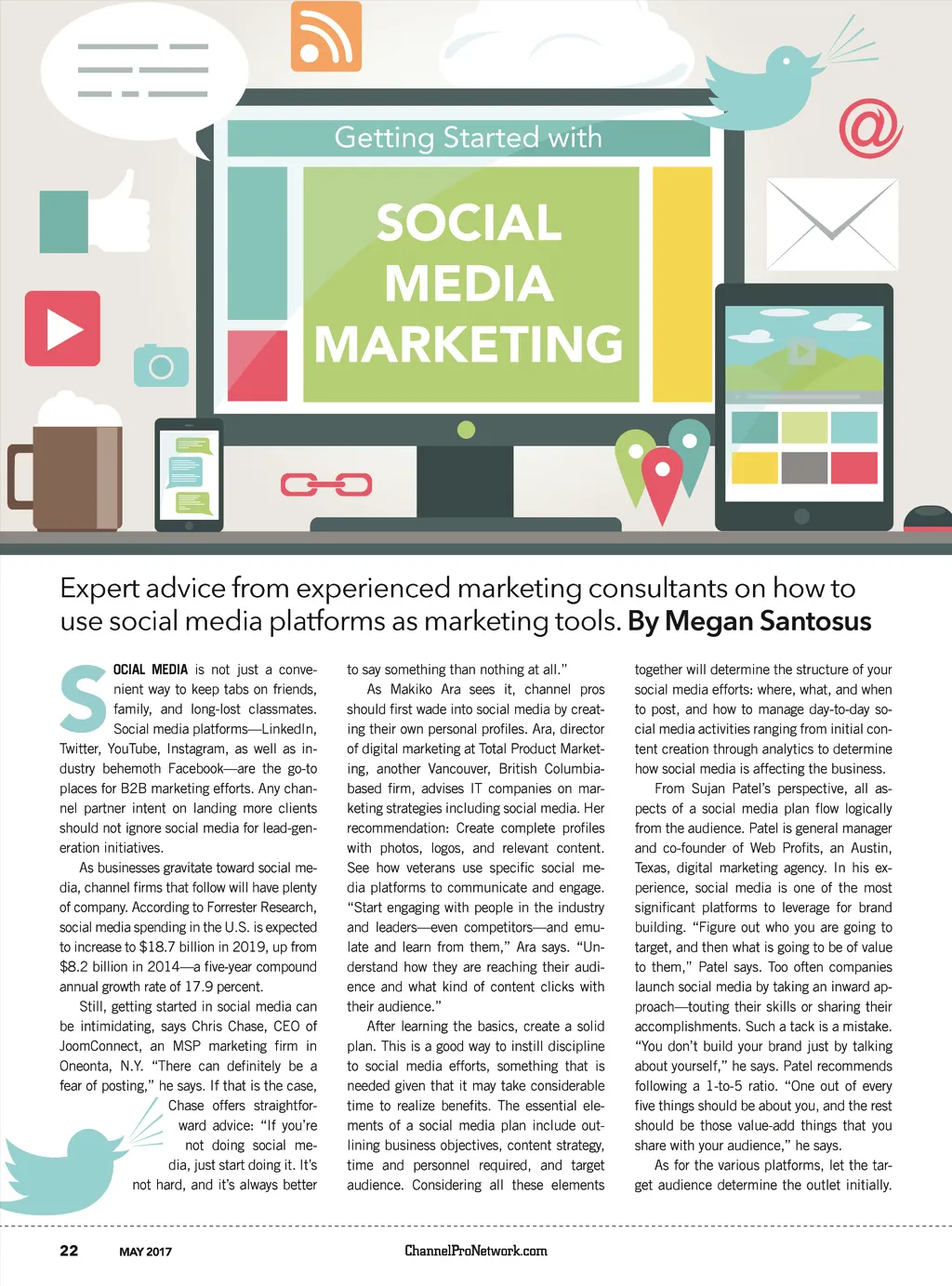 Getting Started with

SOCIAL MEDIA MARKETING

Expert advice from experienced marketing consultants on how to use social media platforms as marketing tools. By Megan Santosus

SOCIAL MEDIA is not just a convenient way to keep tabs on friends, family, and long-lost classmates. Social media platforms—LinkedIn, Twitter, YouTube, Instagram, as well as industry behemoth Facebook—are the go-to places for B2B marketing efforts. Any channel partner intent on landing more clients should not ignore social media for lead-generation initiatives.

As businesses gravitate toward social media, channel firms that follow will have plenty of company. According to Forrester Research, social media spending in the U.S. is expected to increase to $18.7 billion in 2019, up from $8.2 billion in 2014—a five-year compound annual growth rate of 17.9 percent.

Still, getting started in social media can be intimidating, says Chris Chase, CEO of JoomConnect, an MSP marketing firm in Oneonta, N.Y. "There can definitely be a fear of posting," he says. If that is the case, Chase offers straightforward advice: "If you're not doing social media, just start doing it. It's not hard, and it's always better to say something than nothing at all."

As Makiko Ara sees it, channel pros should first wade into social media by creating their own personal profiles. Ara, director of digital marketing at Total Product Marketing, another Vancouver, British Columbia-based firm, advises IT companies on marketing strategies including social media. Her recommendation: Create complete profiles with photos, logos, and relevant content. See how veterans use specific social media platforms to communicate and engage. "Start engaging with people in the industry and leaders—even competitors—and emulate and learn from them," Ara says. "Understand how they are reaching their audience and what kind of content clicks with their audience."

After learning the basics, create a solid plan. This is a good way to instill discipline to social media efforts, something that is needed given that it may take considerable time to realize benefits. The essential elements of a social media plan include outlining business objectives, content strategy, time and personnel required, and target audience. Considering all these elements together will determine the structure of your social media efforts: where, what, and when to post, and how to manage day-to-day social media activities ranging from initial content creation through analytics to determine how social media is affecting the business.

From Sujan Patel's perspective, all aspects of a social media plan flow logically from the audience. Patel is general manager and co-founder of Web Profits, an Austin, Texas, digital marketing agency. In his experience, social media is one of the most significant platforms to leverage for brand building. "Figure out who you are going to target, and then what is going to be of value to them," Patel says. Too often companies launch social media by taking an inward approach—touting their skills or sharing their accomplishments. Such a tack is a mistake. "You don't build your brand just by talking about yourself," he says. Patel recommends following a 1-to-5 ratio. "One out of every five things should be about you, and the rest should be those value-add things that you share with your audience," he says.

As for the various platforms, let the target audience determine the outlet initially.

22 MAY 2017 ChannelProNetwork.com